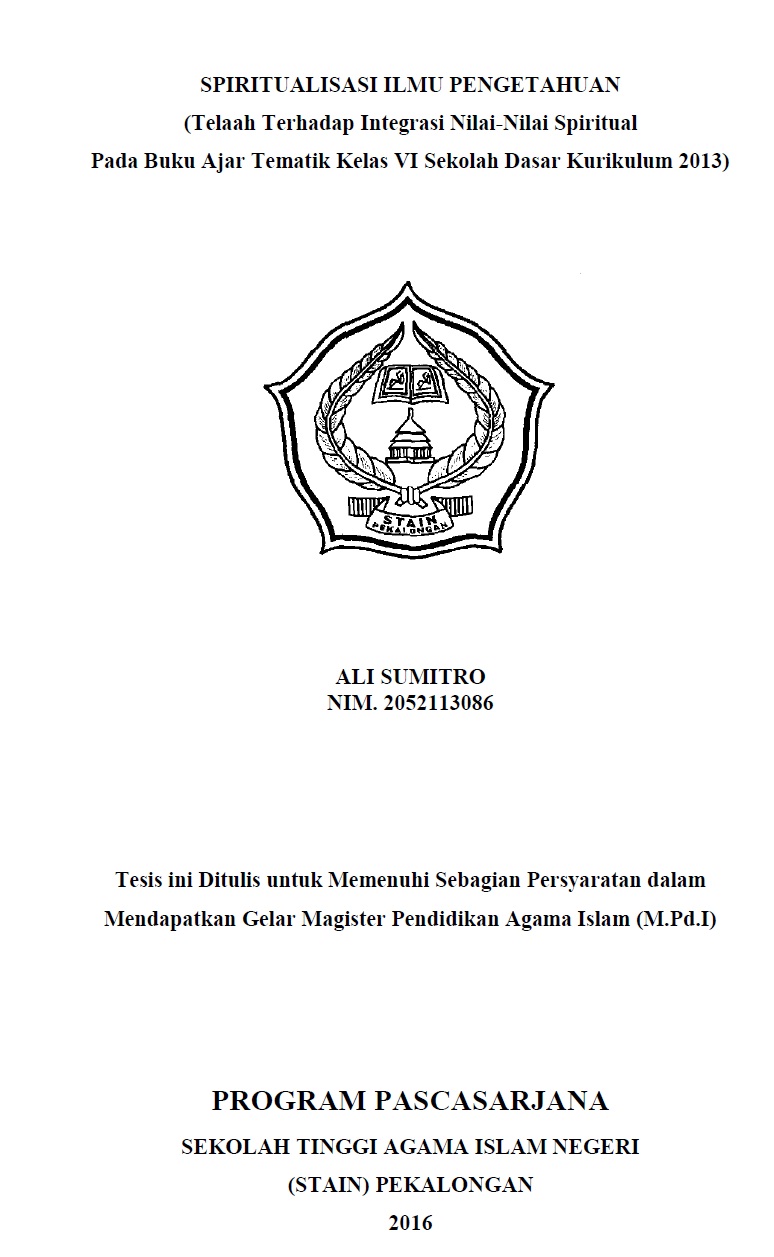 SPIRITUALISASI ILMU PENGETAHUAN
(Telaah Terhadap Integrasi Nilai-Nilai Spiritual
Pada Buku Ajar Tematik Kelas VI Sekolah Dasar Kurikulum 2013)

STAIN
PEKALONGAN

ALI SUMITRO
NIM. 2052113086

Tesis ini Ditulis untuk Memenuhi Sebagian Persyaratan dalam Mendapatkan Gelar Magister Pendidikan Agama Islam (M.Pd.I)

PROGRAM PASCASARJANA
SEKOLAH TINGGI AGAMA ISLAM NEGERI
(STAIN) PEKALONGAN
2016